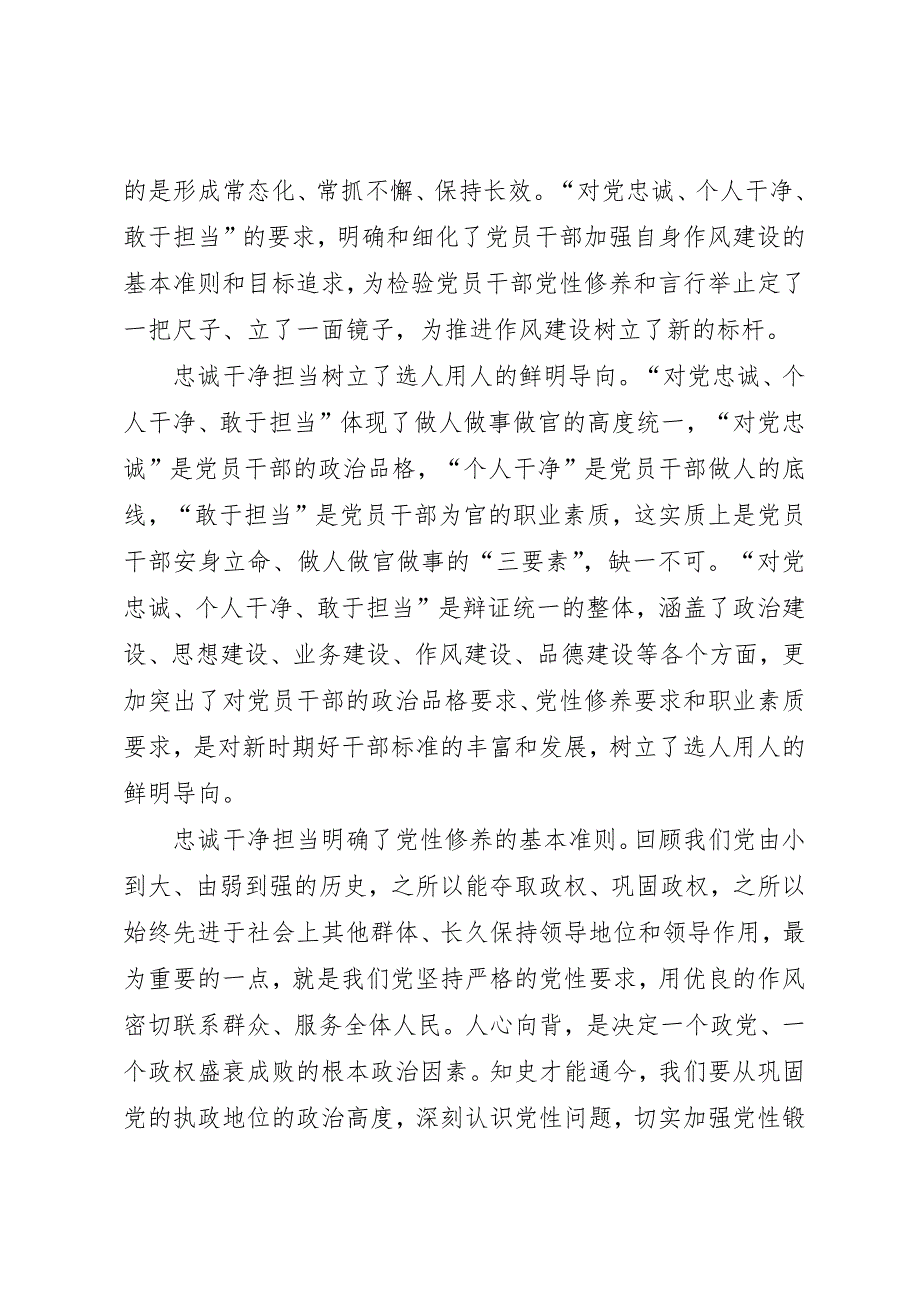 的是形成常态化、常抓不懈、保持长效。“对党忠诚、个人干净、敢于担当”的要求，明确和细化了党员干部加强自身作风建设的基本准则和目标追求，为检验党员干部党性修养和言行举止定了一把尺子、立了一面镜子，为推进作风建设树立了新的标杆。

忠诚干净担当树立了选人用人的鲜明导向。“对党忠诚、个人干净、敢于担当”体现了做人做事做官的高度统一，“对党忠诚”是党员干部的政治品格，“个人干净”是党员干部做人的底线，“敢于担当”是党员干部为官的职业素质，这实质上是党员干部安身立命、做人做官做事的“三要素”，缺一不可。“对党忠诚、个人干净、敢于担当”是辩证统一的整体，涵盖了政治建设、思想建设、业务建设、作风建设、品德建设等各个方面，更加突出了对党员干部的政治品格要求、党性修养要求和职业素质要求，是对新时期好干部标准的丰富和发展，树立了选人用人的鲜明导向。

忠诚干净担当明确了党性修养的基本准则。回顾我们党由小到大、由弱到强的历史，之所以能夺取政权、巩固政权，之所以始终先进于社会上其他群体、长久保持领导地位和领导作用，最为重要的一点，就是我们党坚持严格的党性要求，用优良的作风密切联系群众、服务全体人民。人心向背，是决定一个政党、一个政权盛衰成败的根本政治因素。知史才能通今，我们要从巩固党的执政地位的政治高度，深刻认识党性问题，切实加强党性锻